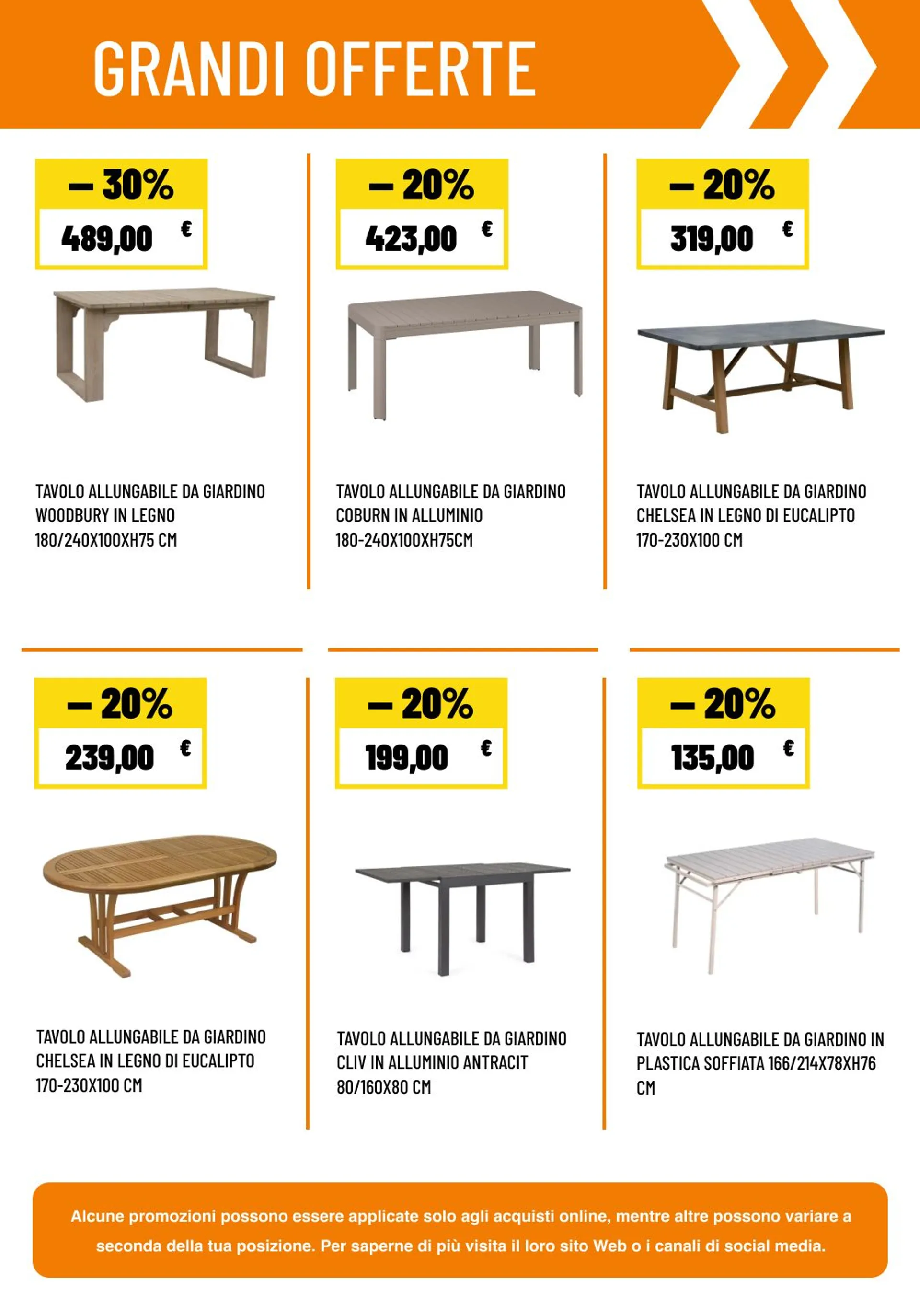 GRANDI OFFERTE

– 30%
489,00 €

TAVOLO ALLUNGABILE DA GIARDINO WOODBURY IN LEGNO 180/240X100XH75 CM

– 20%
423,00 €

TAVOLO ALLUNGABILE DA GIARDINO COBURN IN ALLUMINIO 180-240X100XH75CM

– 20%
319,00 €

TAVOLO ALLUNGABILE DA GIARDINO CHELSEA IN LEGNO DI EUCALIPTO 170-230X100 CM

– 20%
239,00 €

TAVOLO ALLUNGABILE DA GIARDINO CHELSEA IN LEGNO DI EUCALIPTO 170-230X100 CM

– 20%
199,00 €

TAVOLO ALLUNGABILE DA GIARDINO CLIV IN ALLUMINIO ANTRACIT 80/160X80 CM

– 20%
135,00 €

TAVOLO ALLUNGABILE DA GIARDINO IN PLASTICA SOFFIATA 166/214X78XH76 CM

Alcune promozioni possono essere applicate solo agli acquisti online, mentre altre possono variare a seconda della tua posizione. Per saperne di più visita il loro sito Web o i canali di social media.